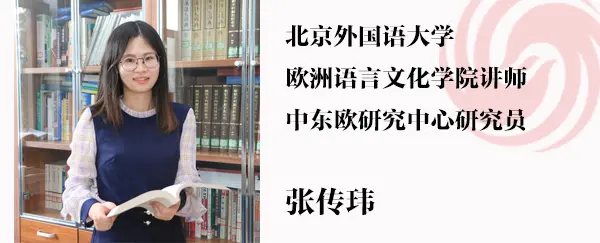 北京外国语大学
欧洲语言文化学院讲师
中东欧研究中心研究员

张传玮